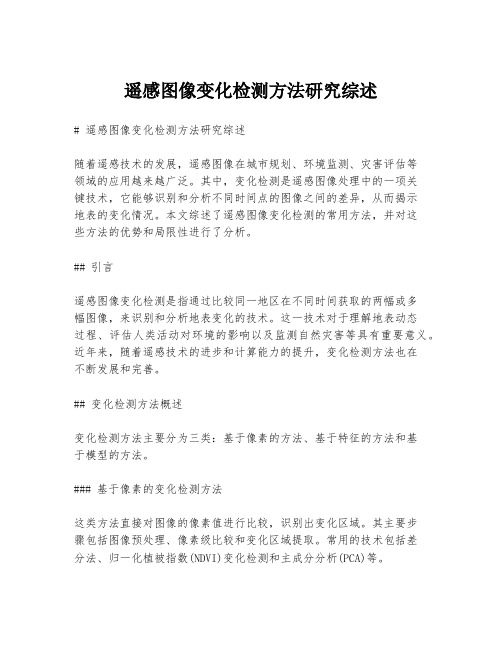 遥感图像变化检测方法研究综述

# 遥感图像变化检测方法研究综述

随着遥感技术的发展，遥感图像在城市规划、环境监测、灾害评估等领域的应用越来越广泛。其中，变化检测是遥感图像处理中的一项关键技术，它能够识别和分析不同时间点的图像之间的差异，从而揭示地表的变化情况。本文综述了遥感图像变化检测的常用方法，并对这些方法的优势和局限性进行了分析。

## 引言

遥感图像变化检测是指通过比较同一地区在不同时间获取的两幅或多幅图像，来识别和分析地表变化的技术。这一技术对于理解地表动态过程、评估人类活动对环境的影响以及监测自然灾害等具有重要意义。近年来，随着遥感技术的进步和计算能力的提升，变化检测方法也在不断发展和完善。

## 变化检测方法概述

变化检测方法主要分为三类：基于像素的方法、基于特征的方法和基于模型的方法。

### 基于像素的变化检测方法

这类方法直接对图像的像素值进行比较，识别出变化区域。其主要步骤包括图像预处理、像素级比较和变化区域提取。常用的技术包括差分法、归一化植被指数(NDVI)变化检测和主成分分析(PCA)等。